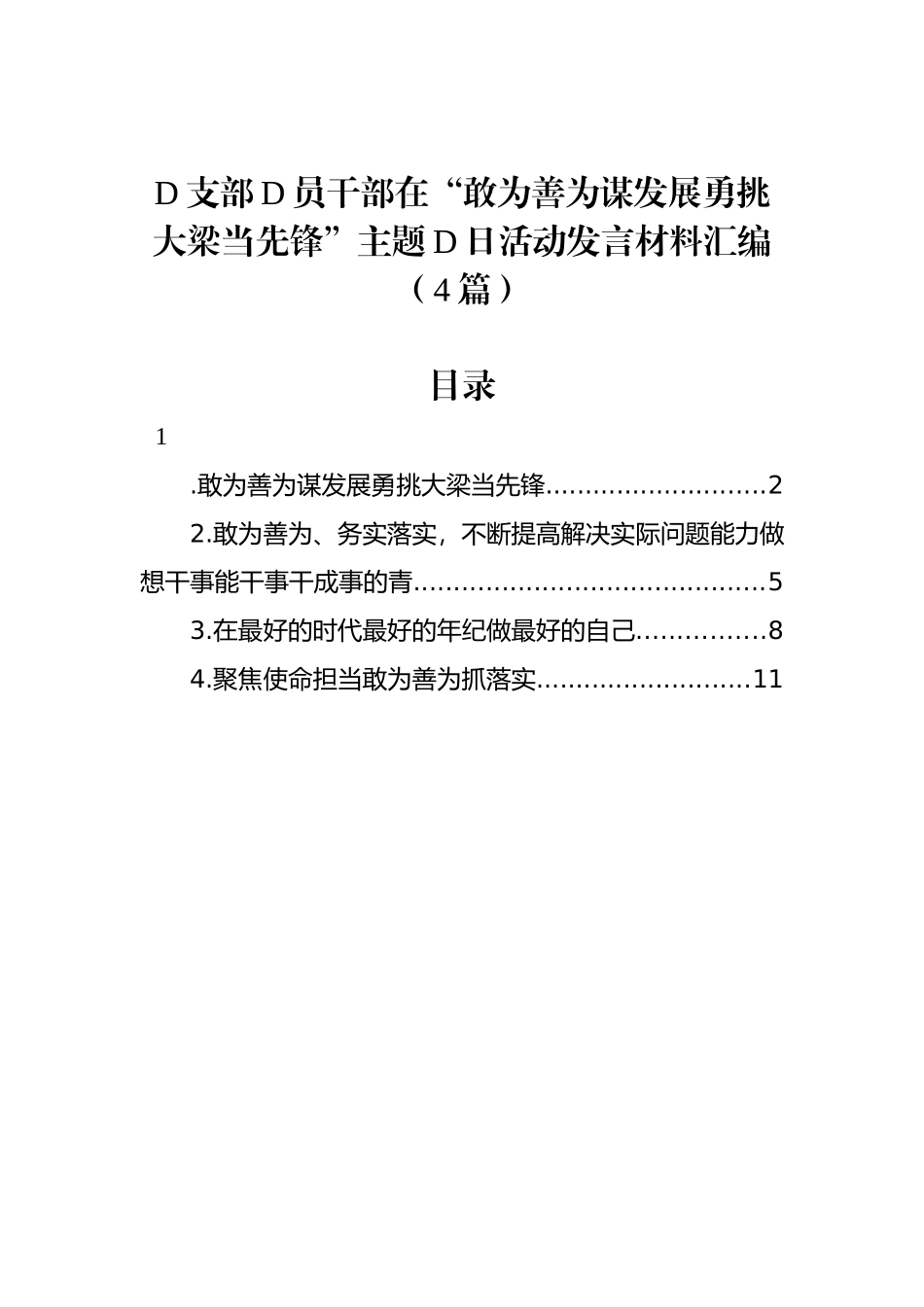 D支部D员干部在“敢为善为谋发展勇挑大梁当先锋”主题D日活动发言材料汇编（4篇）

目录

1

.敢为善为谋发展勇挑大梁当先锋............................2

2.敢为善为、务实落实，不断提高解决实际问题能力做想干事能干事干成事的青............................................5

3.在最好的时代最好的年纪做最好的自己................8

4.聚焦使命担当敢为善为抓落实..........................11